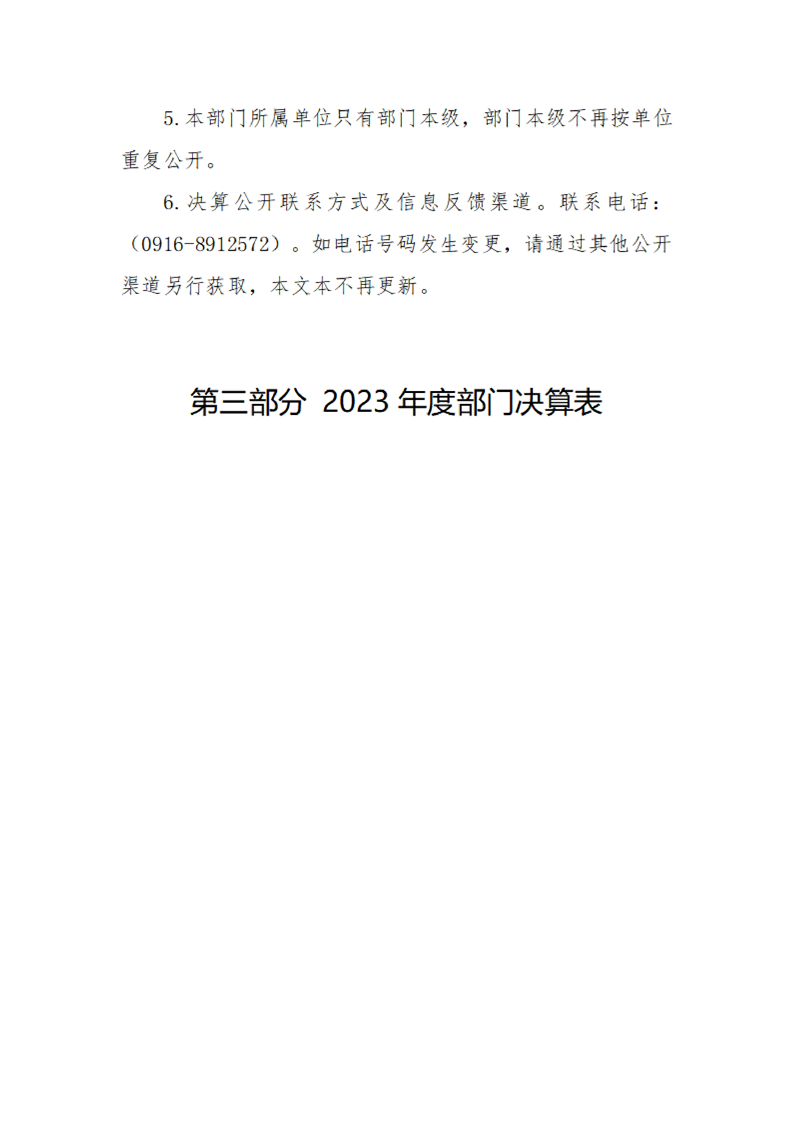 5.本部门所属单位只有部门本级，部门本级不再按单位重复公开。

6.决算公开联系方式及信息反馈渠道。联系电话：（0916-8912572）。如电话号码发生变更，请通过其他公开渠道另行获取，本文本不再更新。

第三部分 2023年度部门决算表